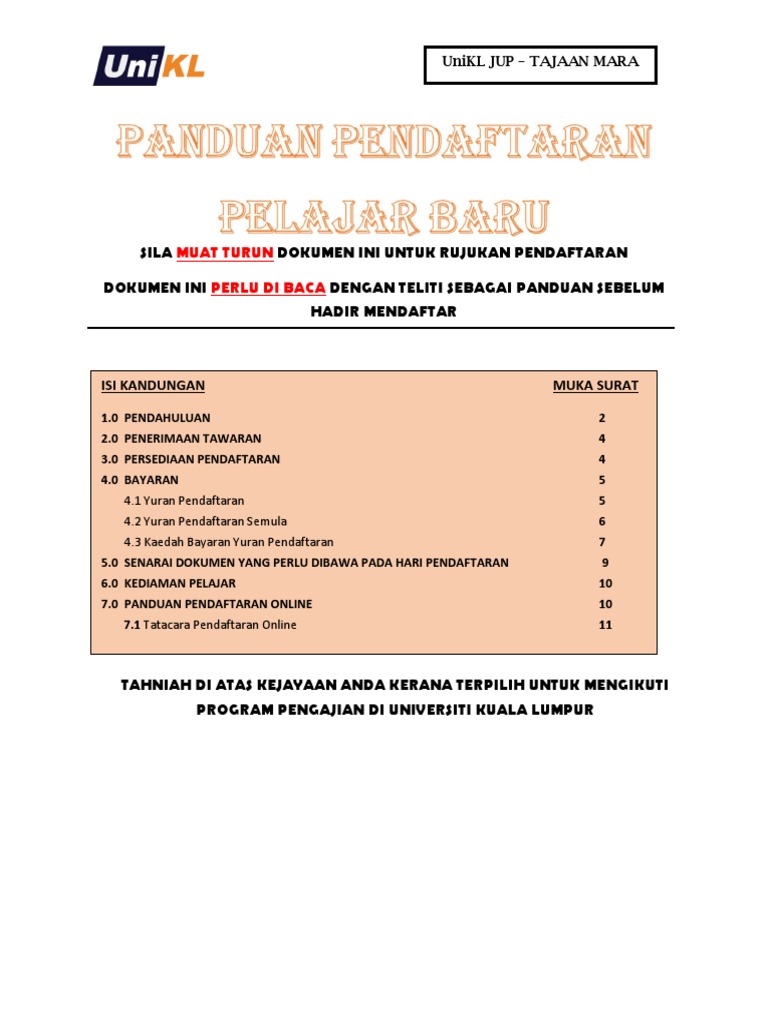 UniKL

UniKL JUP – TAJAAN MARA

PANDUAN PENDAFTARAN PELAJAR BARU

SILA MUAT TURUN DOKUMEN INI UNTUK RUJUKAN PENDAFTARAN

DOKUMEN INI PERLU DI BACA DENGAN TELITI SEBAGAI PANDUAN SEBELUM HADIR MENDAFTAR

| ISI KANDUNGAN | MUKA SURAT |
|---|---|
| 1.0 PENDAHULUAN | 2 |
| 2.0 PENERIMAAN TAWARAN | 4 |
| 3.0 PERSEDIAAN PENDAFTARAN | 4 |
| 4.0 BAYARAN | 5 |
| 4.1 Yuran Pendaftaran | 5 |
| 4.2 Yuran Pendaftaran Semula | 6 |
| 4.3 Kaedah Bayaran Yuran Pendaftaran | 7 |
| 5.0 SENARAI DOKUMEN YANG PERLU DIBAWA PADA HARI PENDAFTARAN | 9 |
| 6.0 KEDIAMAN PELAJAR | 10 |
| 7.0 PANDUAN PENDAFTARAN ONLINE | 10 |
| 7.1 Tatacara Pendaftaran Online | 11 |

TAHNIAH DI ATAS KEJAYAAN ANDA KERANA TERPILIH UNTUK MENGIKUTI PROGRAM PENGAJIAN DI UNIVERSITI KUALA LUMPUR